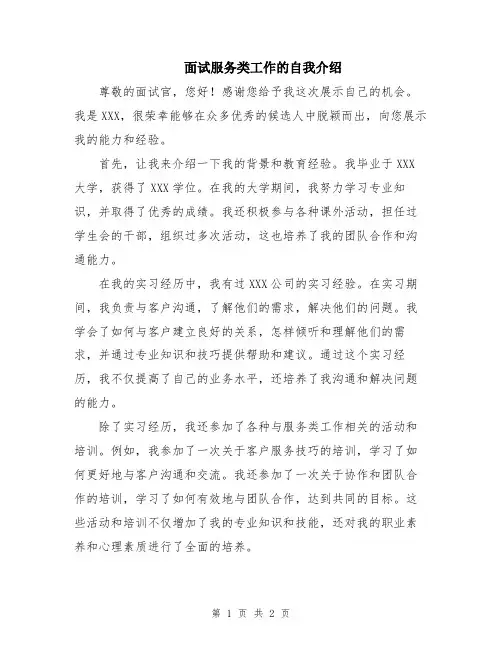 面试服务类工作的自我介绍

尊敬的面试官，您好！感谢您给予我这次展示自己的机会。我是XXX，很荣幸能够在众多优秀的候选人中脱颖而出，向您展示我的能力和经验。

首先，让我来介绍一下我的背景和教育经验。我毕业于XXX大学，获得了XXX学位。在我的大学期间，我努力学习专业知识，并取得了优秀的成绩。我还积极参与各种课外活动，担任过学生会的干部，组织过多次活动，这也培养了我的团队合作和沟通能力。

在我的实习经历中，我有过XXX公司的实习经验。在实习期间，我负责与客户沟通，了解他们的需求，解决他们的问题。我学会了如何与客户建立良好的关系，怎样倾听和理解他们的需求，并通过专业知识和技巧提供帮助和建议。通过这个实习经历，我不仅提高了自己的业务水平，还培养了我沟通和解决问题的能力。

除了实习经历，我还参加了各种与服务类工作相关的活动和培训。例如，我参加了一次关于客户服务技巧的培训，学习了如何更好地与客户沟通和交流。我还参加了一次关于协作和团队合作的培训，学习了如何有效地与团队合作，达到共同的目标。这些活动和培训不仅增加了我的专业知识和技能，还对我的职业素养和心理素质进行了全面的培养。

第 1 页 共 2 页